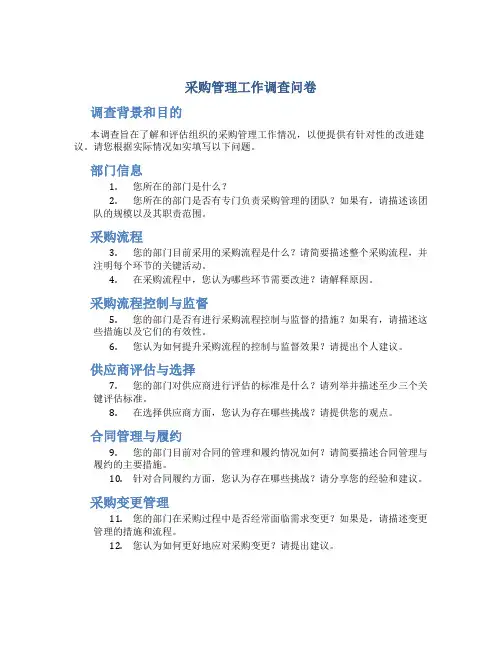 采购管理工作调查问卷

调查背景和目的

本调查旨在了解和评估组织的采购管理工作情况，以便提供有针对性的改进建议。请您根据实际情况如实填写以下问题。

部门信息

1. 您所在的部门是什么？

2. 您所在的部门是否有专门负责采购管理的团队？如果有，请描述该团队的规模以及其职责范围。

采购流程

3. 您的部门目前采用的采购流程是什么？请简要描述整个采购流程，并注明每个环节的关键活动。

4. 在采购流程中，您认为哪些环节需要改进？请解释原因。

采购流程控制与监督

5. 您的部门是否有进行采购流程控制与监督的措施？如果有，请描述这些措施以及它们的有效性。

6. 您认为如何提升采购流程的控制与监督效果？请提出个人建议。

供应商评估与选择

7. 您的部门对供应商进行评估的标准是什么？请列举并描述至少三个关键评估标准。

8. 在选择供应商方面，您认为存在哪些挑战？请提供您的观点。

合同管理与履约

9. 您的部门目前对合同的管理和履约情况如何？请简要描述合同管理与履约的主要措施。

10. 针对合同履约方面，您认为存在哪些挑战？请分享您的经验和建议。

采购变更管理

11. 您的部门在采购过程中是否经常面临需求变更？如果是，请描述变更管理的措施和流程。

12. 您认为如何更好地应对采购变更？请提出建议。